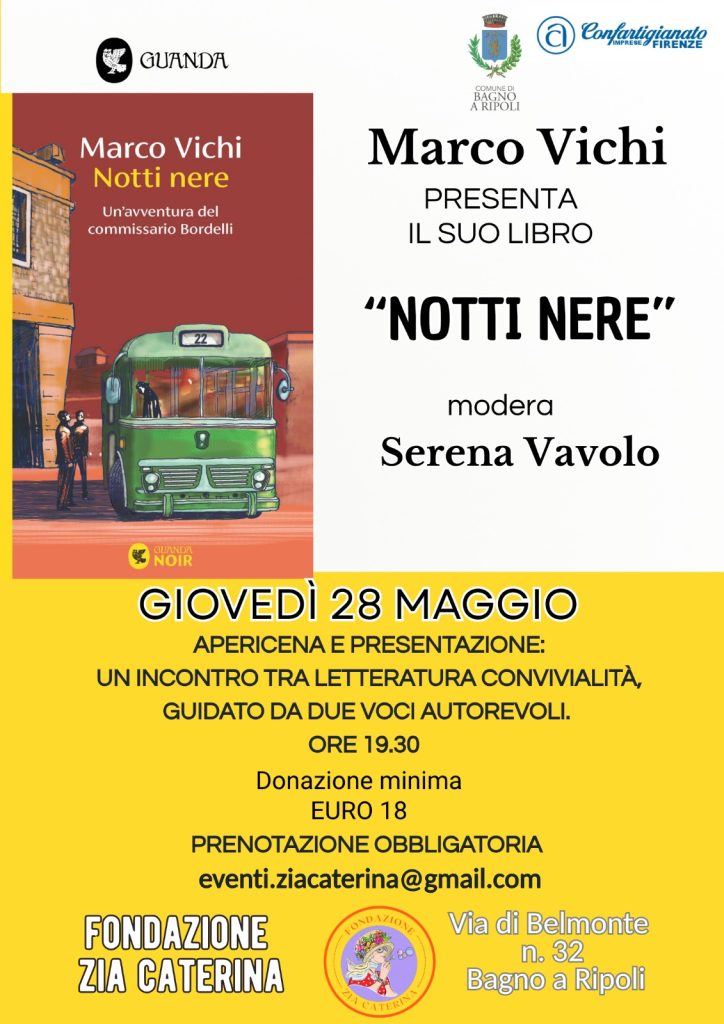 GUANDA

COMUNE DI BAGNO A RIPOLI

Confartigianato IMPRESE FIRENZE

Marco Vichi
Notti nere
Un'avventura del commissario Bordelli

22

GUANDA NOIR

Marco Vichi

PRESENTA
IL SUO LIBRO

"NOTTI NERE"

modera

Serena Vavolo

GIOVEDÌ 28 MAGGIO

APERICENA E PRESENTAZIONE:
UN INCONTRO TRA LETTERATURA CONVIVIALITÀ,
GUIDATO DA DUE VOCI AUTOREVOLI.
ORE 19.30

Donazione minima
EURO 18

PRENOTAZIONE OBBLIGATORIA
eventi.ziacaterina@gmail.com

FONDAZIONE
ZIA CATERINA

FONDAZIONE ZIA CATERINA

Via di Belmonte
n. 32
Bagno a Ripoli